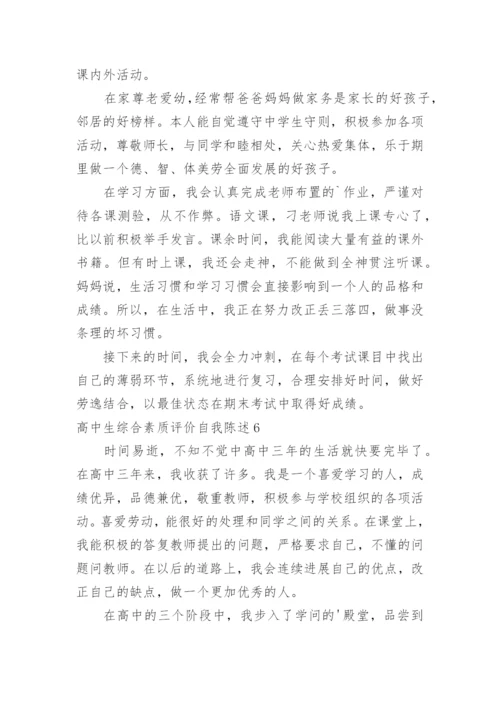 课内外活动。

在家尊老爱幼，经常帮爸爸妈妈做家务是家长的好孩子，邻居的好榜样。本人能自觉遵守中学生守则，积极参加各项活动，尊敬师长，与同学和睦相处，关心热爱集体，乐于期里做一个德、智、体美劳全面发展的好孩子。

在学习方面，我会认真完成老师布置的`作业，严谨对待各课测验，从不作弊。语文课，刁老师说我上课专心了，比以前积极举手发言。课余时间，我能阅读大量有益的课外书籍。但有时上课，我还会走神，不能做到全神贯注听课。妈妈说，生活习惯和学习习惯会直接影响到一个人的品格和成绩。所以，在生活中，我正在努力改正丢三落四，做事没条理的坏习惯。

接下来的时间，我会全力冲刺，在每个考试课目中找出自己的薄弱环节，系统地进行复习，合理安排好时间，做好劳逸结合，以最佳状态在期末考试中取得好成绩。

高中生综合素质评价自我陈述6

时间易逝，不知不觉中高中三年的生活就快要完毕了。在高中三年来，我收获了许多。我是一个喜爱学习的人，成绩优异，品德兼优，敬重教师，积极参与学校组织的各项活动。喜爱劳动，能很好的处理和同学之间的关系。在课堂上，我能积极的答复教师提出的问题，严格要求自己，不懂的问题问教师。在以后的道路上，我会连续进展自己的优点，改正自己的缺点，做一个更加优秀的人。

在高中的三个阶段中，我步入了学问的'殿堂，品尝到